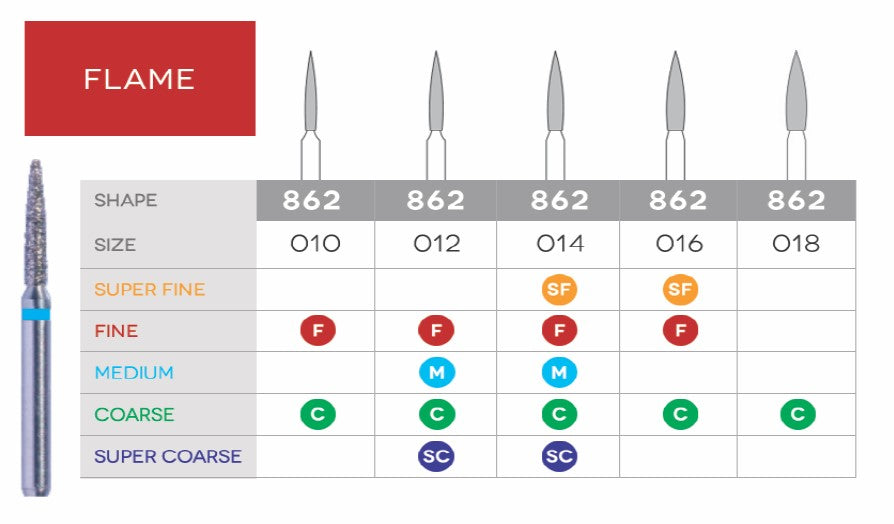 FLAME

| SHAPE | 862 | 862 | 862 | 862 | 862 |
|---|---|---|---|---|---|
| SIZE | 010 | 012 | 014 | 016 | 018 |
| SUPER FINE | | | SF | SF | |
| FINE | F | F | F | F | |
| MEDIUM | | M | M | | |
| COARSE | C | C | C | C | C |
| SUPER COARSE | | SC | SC | | |